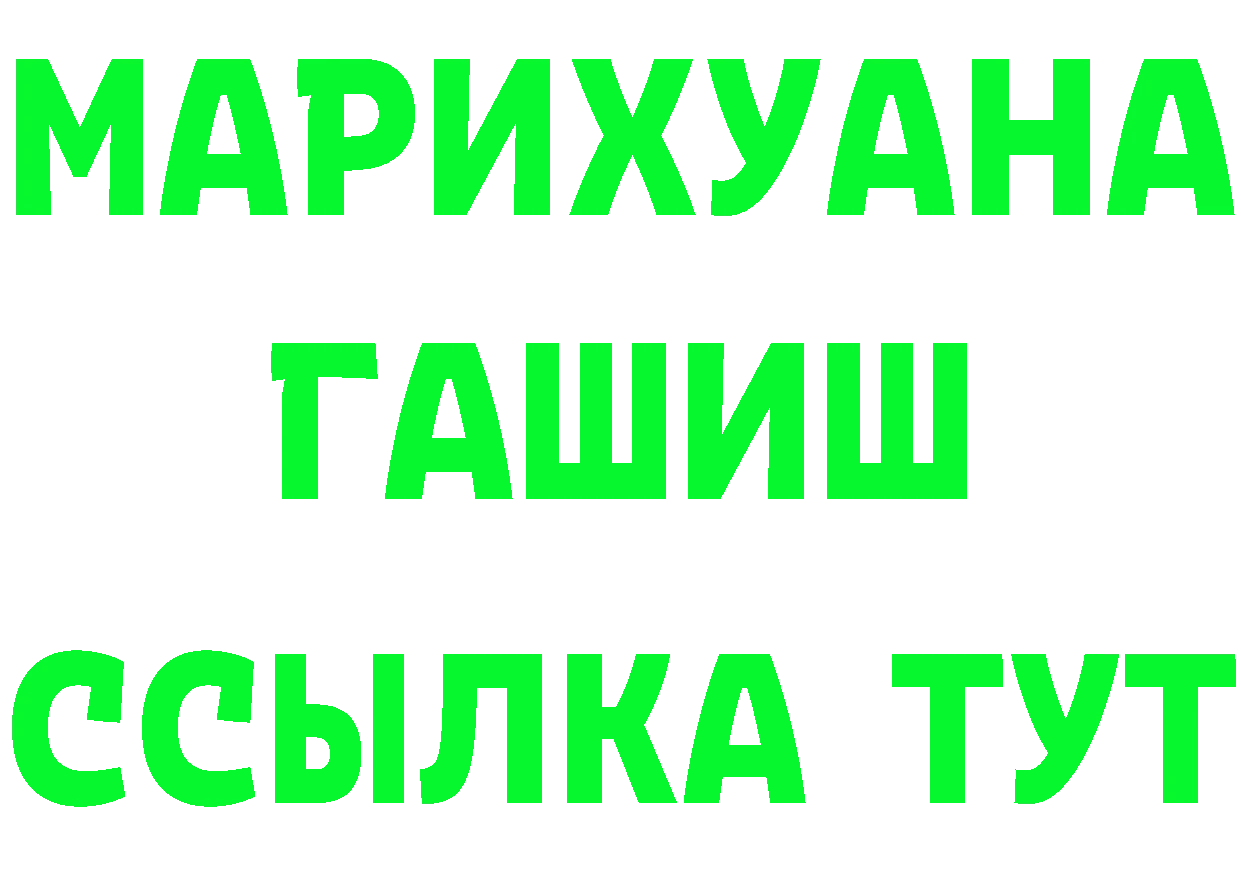 МАРИХУАНА
ГАШИШ
ССЫЛКА ТУТ